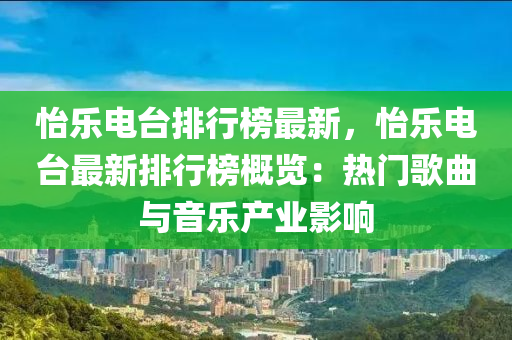 怡乐电台排行榜最新，怡乐电台最新排行榜概览：热门歌曲与音乐产业影响